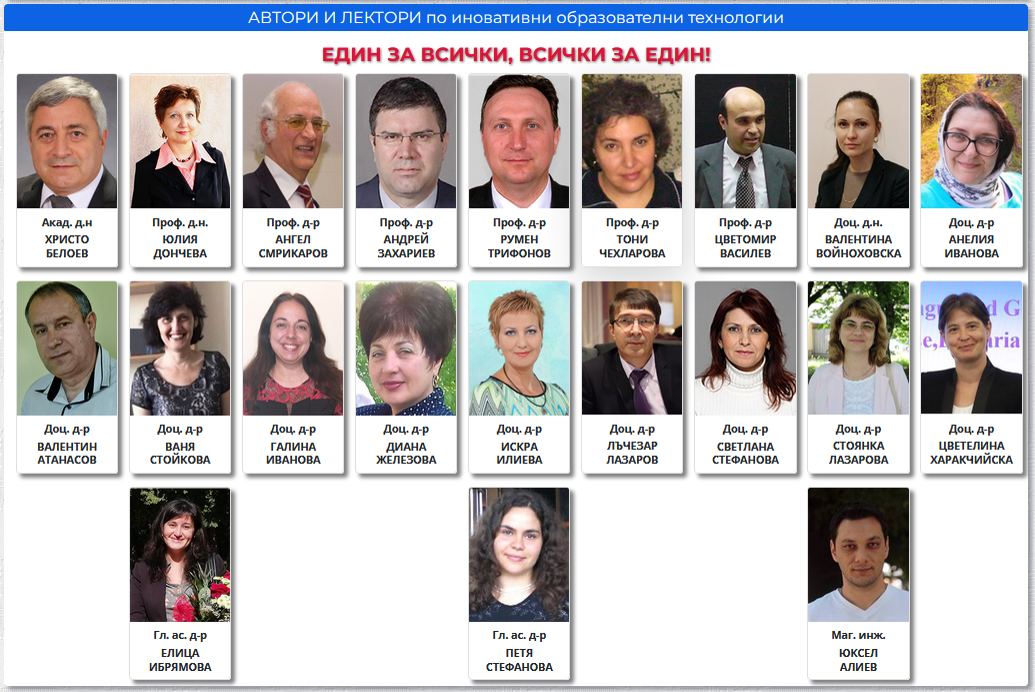 АВТОРИ И ЛЕКТОРИ по иновативни образователни технологии

ЕДИН ЗА ВСИЧКИ, ВСИЧКИ ЗА ЕДИН!

Акад. д.н
ХРИСТО БЕЛОЕВ

Проф. д.н.
ЮЛИЯ ДОНЧЕВА

Проф. д-р
АНГЕЛ СМРИКАРОВ

Проф. д-р
АНДРЕЙ ЗАХАРИЕВ

Проф. д-р
РУМЕН ТРИФОНОВ

Проф. д-р
ТОНИ ЧЕХЛАРОВА

Проф. д-р
ЦВЕТОМИР ВАСИЛЕВ

Доц. д.н.
ВАЛЕНТИНА ВОЙНОХОВСКА

Доц. д-р
АНЕЛИЯ ИВАНОВА

Доц. д-р
ВАЛЕНТИН АТАНАСОВ

Доц. д-р
ВАНЯ СТОЙКОВА

Доц. д-р
ГАЛИНА ИВАНОВА

Доц. д-р
ДИАНА ЖЕЛЕЗОВА

Доц. д-р
ИСКРА ИЛИЕВА

Доц. д-р
ЛЪЧЕЗАР ЛАЗАРОВ

Доц. д-р
СВЕТЛАНА СТЕФАНОВА

Доц. д-р
СТОЯНКА ЛАЗАРОВА

Доц. д-р
ЦВЕТЕЛИНА ХАРАКЧИЙСКА

Гл. ас. д-р
ЕЛИЦА ИБРЯМОВА

Гл. ас. д-р
ПЕТЯ СТЕФАНОВА

Маг. инж.
ЮКСЕЛ АЛИЕВ